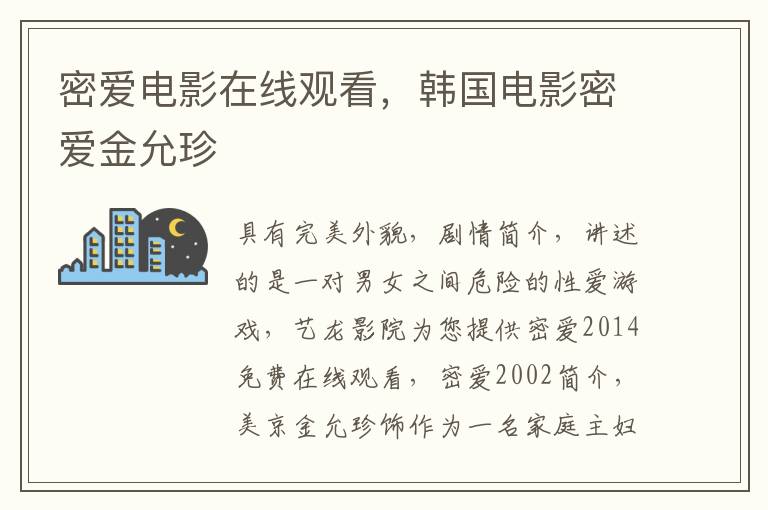 密爱电影在线观看，韩国电影密爱金允珍

具有完美外貌，剧情简介，讲述的是一对男女之间危险的性爱游戏，艺龙影院为您提供密爱2014免费在线观看，密爱2002简介，美京金允珍饰作为一名家庭主妇